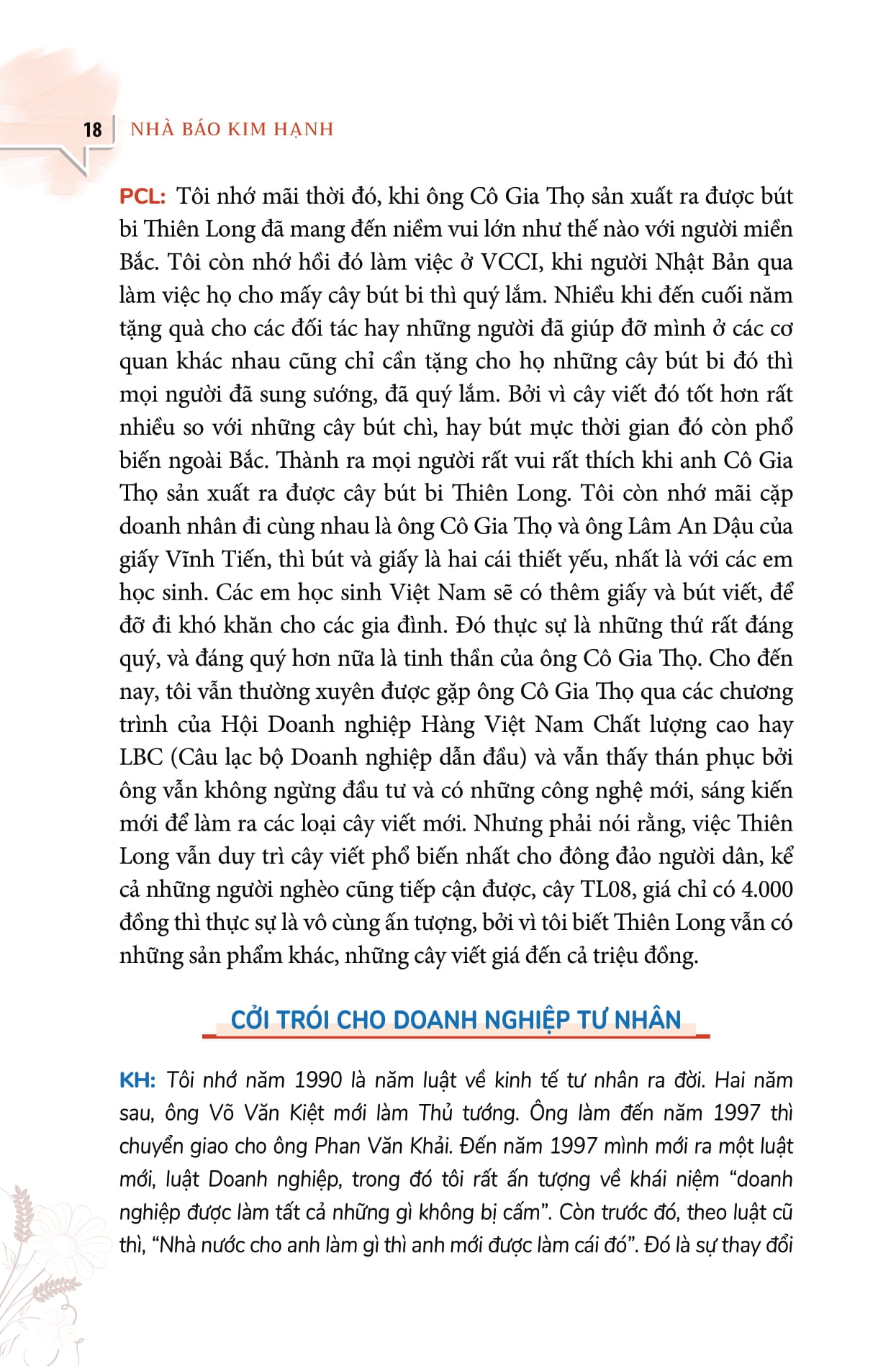 18 NHÀ BÁO KIM HẠNH

PCL: Tôi nhớ mãi thời đó, khi ông Cô Gia Thọ sản xuất ra được bút bi Thiên Long đã mang đến niềm vui lớn như thế nào với người miền Bắc. Tôi còn nhớ hồi đó làm việc ở VCCI, khi người Nhật Bản qua làm việc họ cho mấy cây bút bi thì quý lắm. Nhiều khi đến cuối năm tặng quà cho các đối tác hay những người đã giúp đỡ mình ở các cơ quan khác nhau cũng chỉ cần tặng cho họ những cây bút bi đó thì mọi người đã sung sướng, đã quý lắm. Bởi vì cây viết đó tốt hơn rất nhiều so với những cây bút chì, hay bút mực thời gian đó còn phổ biến ngoài Bắc. Thành ra mọi người rất vui rất thích khi anh Cô Gia Thọ sản xuất ra được cây bút bi Thiên Long. Tôi còn nhớ mãi cặp doanh nhân đi cùng nhau là ông Cô Gia Thọ và ông Lâm An Dậu của giấy Vĩnh Tiến, thì bút và giấy là hai cái thiết yếu, nhất là với các em học sinh. Các em học sinh Việt Nam sẽ có thêm giấy và bút viết, để đỡ đi khó khăn cho các gia đình. Đó thực sự là những thứ rất đáng quý, và đáng quý hơn nữa là tinh thần của ông Cô Gia Thọ. Cho đến nay, tôi vẫn thường xuyên được gặp ông Cô Gia Thọ qua các chương trình của Hội Doanh nghiệp Hàng Việt Nam Chất lượng cao hay LBC (Câu lạc bộ Doanh nghiệp dẫn đầu) và vẫn thấy thán phục bởi ông vẫn không ngừng đầu tư và có những công nghệ mới, sáng kiến mới để làm ra các loại cây viết mới. Nhưng phải nói rằng, việc Thiên Long vẫn duy trì cây viết phổ biến nhất cho đông đảo người dân, kể cả những người nghèo cũng tiếp cận được, cây TL08, giá chỉ có 4.000 đồng thì thực sự là vô cùng ấn tượng, bởi vì tôi biết Thiên Long vẫn có những sản phẩm khác, những cây viết giá đến cả triệu đồng.

CỞI TRÓI CHO DOANH NGHIỆP TƯ NHÂN

KH: Tôi nhớ năm 1990 là năm luật về kinh tế tư nhân ra đời. Hai năm sau, ông Võ Văn Kiệt mới làm Thủ tướng. Ông làm đến năm 1997 thì chuyển giao cho ông Phan Văn Khải. Đến năm 1997 mình mới ra một luật mới, luật Doanh nghiệp, trong đó tôi rất ấn tượng về khái niệm “doanh nghiệp được làm tất cả những gì không bị cấm”. Còn trước đó, theo luật cũ thì, “Nhà nước cho anh làm gì thì anh mới được làm cái đó”. Đó là sự thay đổi